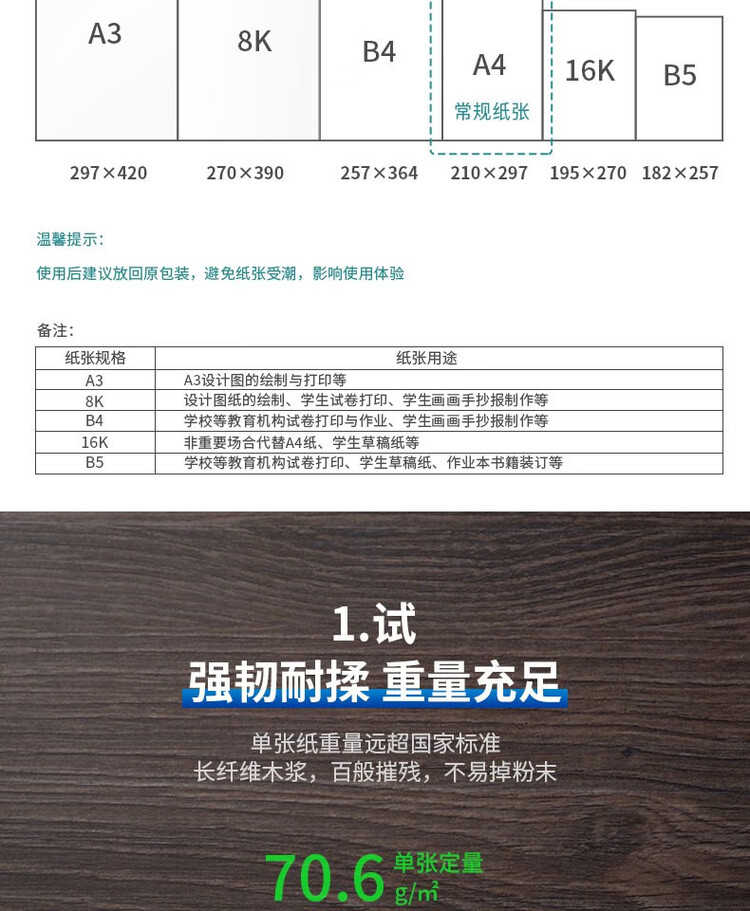 A3
8K
B4
A4
常规纸张
16K
B5

297×420 270×390 257×364 210×297 195×270 182×257

温馨提示：

使用后建议放回原包装，避免纸张受潮，影响使用体验

备注：

| 纸张规格 | 纸张用途 |
|---|---|
| A3 | A3设计图的绘制与打印等 |
| 8K | 设计图纸的绘制、学生试卷打印、学生画画手抄报制作等 |
| B4 | 学校等教育机构试卷打印与作业、学生画画手抄报制作等 |
| 16K | 非重要场合代替A4纸、学生草稿纸等 |
| B5 | 学校等教育机构试卷打印、学生草稿纸、作业本书籍装订等 |

1.试
强韧耐揉 重量充足

单张纸重量远超国家标准
长纤维木浆，百般摧残，不易掉粉末

70.6 单张定量 g/㎡